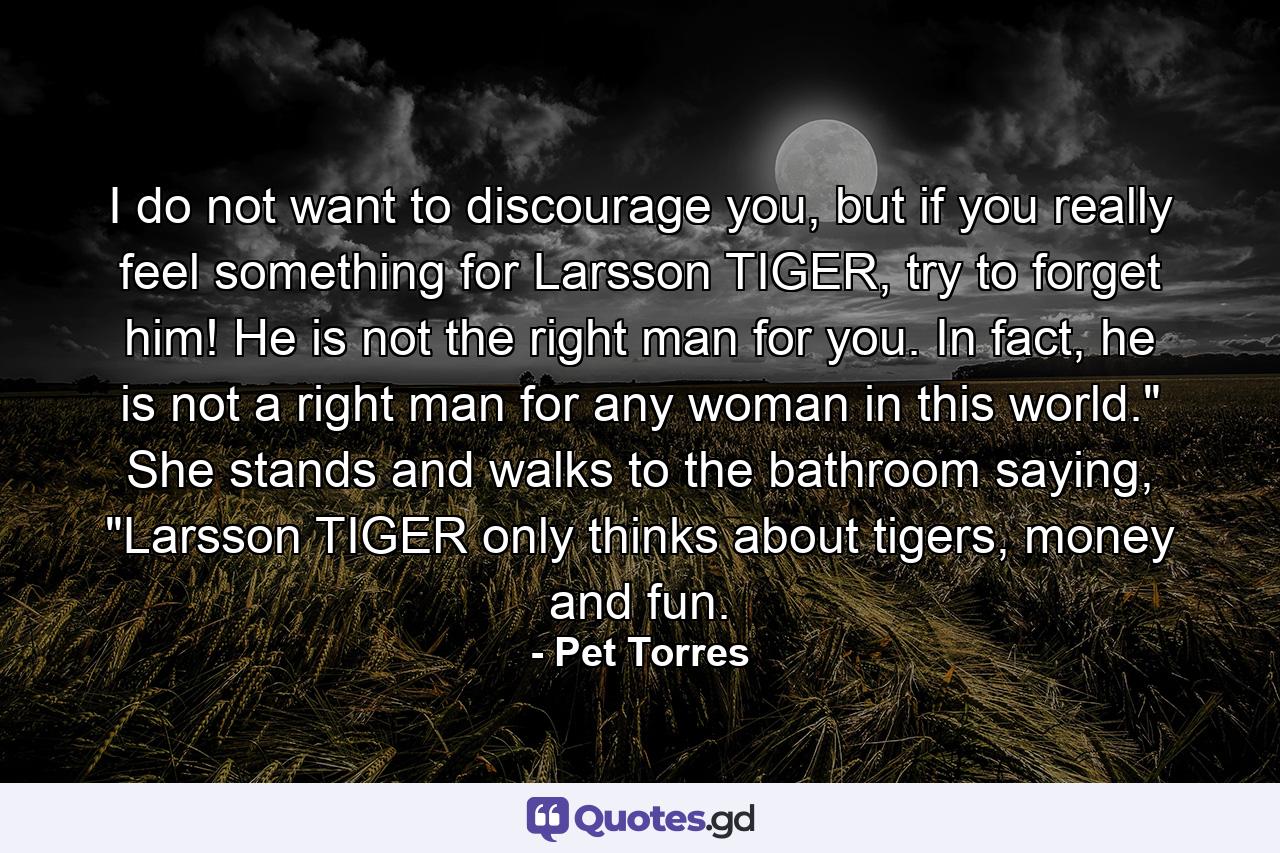 I do not want to discourage you, but if you really feel something for Larsson TIGER, try to forget him! He is not the right man for you. In fact, he is not a right man for any woman in this world." She stands and walks to the bathroom saying, "Larsson TIGER only thinks about tigers, money and fun.

- Pet Torres

Quotes.gd